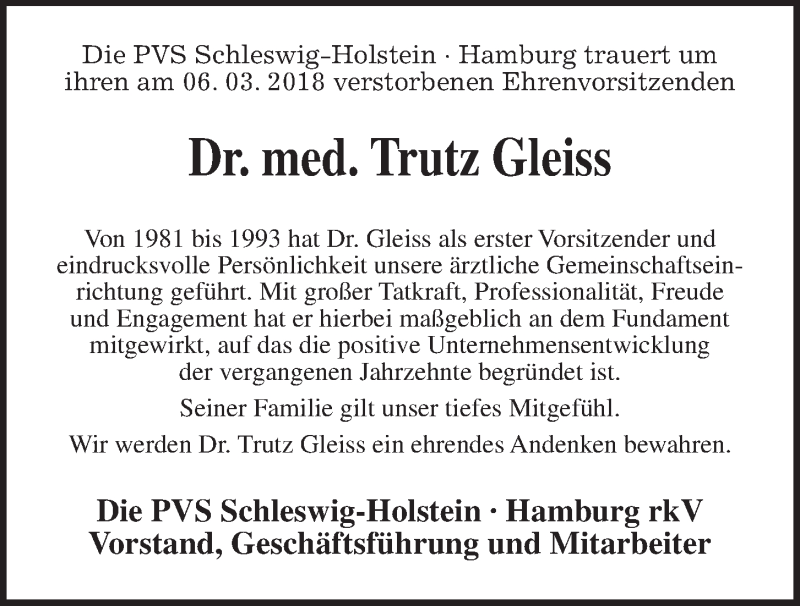 Die PVS Schleswig-Holstein · Hamburg trauert um ihren am 06. 03. 2018 verstorbenen Ehrenvorsitzenden

Dr. med. Trutz Gleiss

Von 1981 bis 1993 hat Dr. Gleiss als erster Vorsitzender und eindrucksvolle Persönlichkeit unsere ärztliche Gemeinschaftseinrichtung geführt. Mit großer Tatkraft, Professionalität, Freude und Engagement hat er hierbei maßgeblich an dem Fundament mitgewirkt, auf das die positive Unternehmensentwicklung der vergangenen Jahrzehnte begründet ist.

Seiner Familie gilt unser tiefes Mitgefühl.

Wir werden Dr. Trutz Gleiss ein ehrendes Andenken bewahren.

Die PVS Schleswig-Holstein · Hamburg rkV
Vorstand, Geschäftsführung und Mitarbeiter